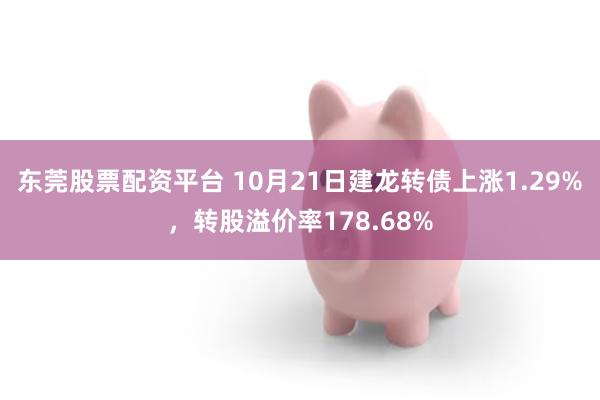 东莞股票配资平台 10月21日建龙转债上涨1.29%，转股溢价率178.68%